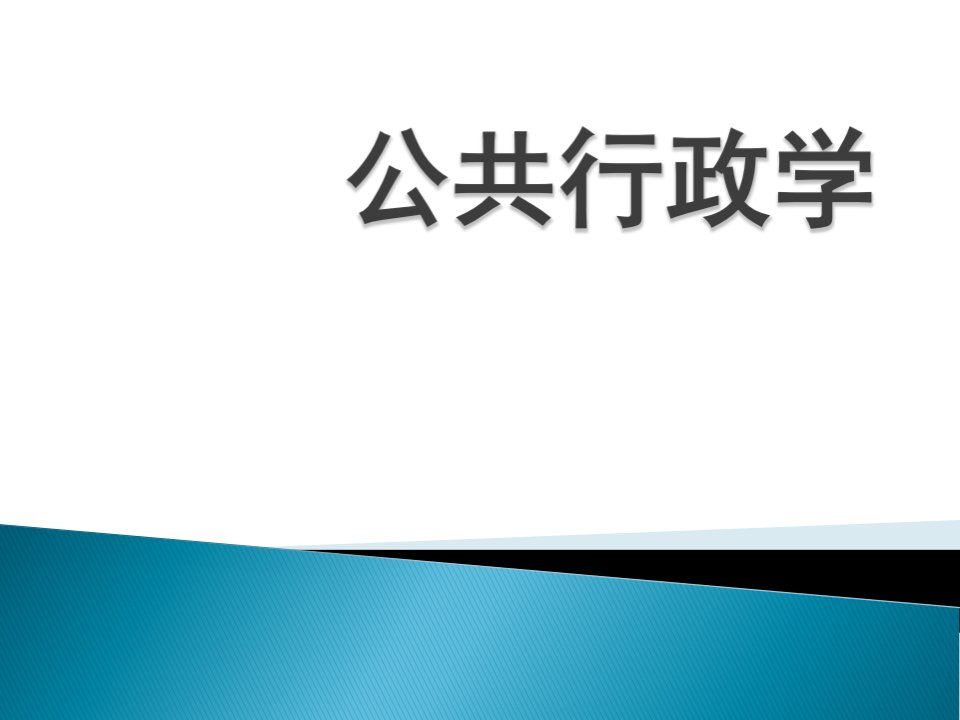 公共行政学